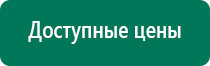 Доступные цены